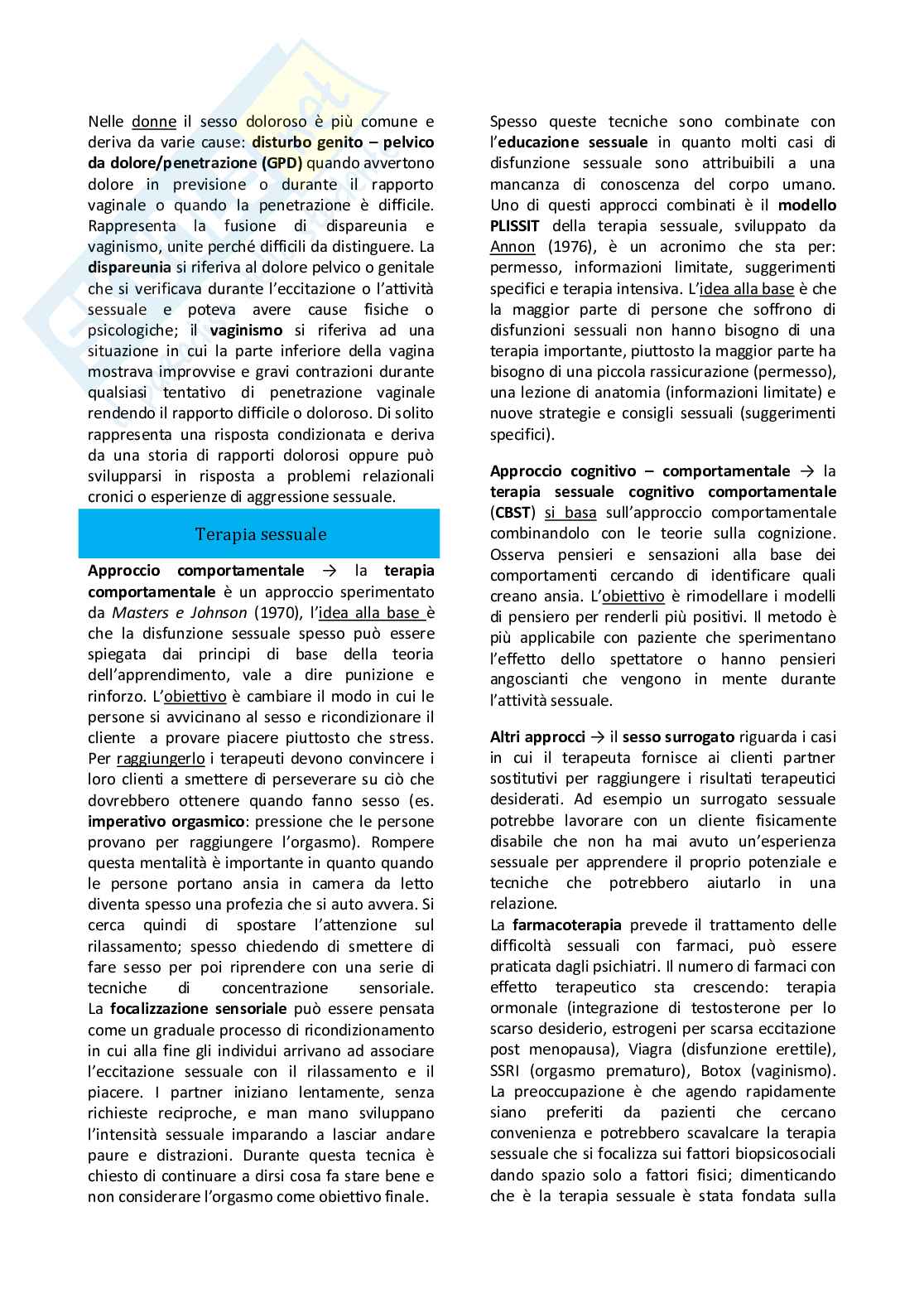 Nelle donne il sesso doloroso è più comune e deriva da varie cause: disturbo genito – pelvico da dolore/penetrazione (GPD) quando avvertono dolore in previsione o durante il rapporto vaginale o quando la penetrazione è difficile. Rappresenta la fusione di dispareunia e vaginismo, unite perché difficili da distinguere. La dispareunia si riferiva al dolore pelvico o genitale che si verificava durante l'eccitazione o l'attività sessuale e poteva avere cause fisiche o psicologiche; il vaginismo si riferiva ad una situazione in cui la parte inferiore della vagina mostrava improvvise e gravi contrazioni durante qualsiasi tentativo di penetrazione vaginale rendendo il rapporto difficile o doloroso. Di solito rappresenta una risposta condizionata e deriva da una storia di rapporti dolorosi oppure può svilupparsi in risposta a problemi relazionali cronici o esperienze di aggressione sessuale.

Terapia sessuale

Approccio comportamentale → la terapia comportamentale è un approccio sperimentato da Masters e Johnson (1970), l'idea alla base è che la disfunzione sessuale spesso può essere spiegata dai principi di base della teoria dell'apprendimento, vale a dire punizione e rinforzo. L'obiettivo è cambiare il modo in cui le persone si avvicinano al sesso e ricondizionare il cliente a provare piacere piuttosto che stress. Per raggiungerlo i terapeuti devono convincere i loro clienti a smettere di perseverare su ciò che dovrebbero ottenere quando fanno sesso (es. imperativo orgasmico: pressione che le persone provano per raggiungere l'orgasmo). Rompere questa mentalità è importante in quanto quando le persone portano ansia in camera da letto diventa spesso una profezia che si auto avvera. Si cerca quindi di spostare l'attenzione sul rilassamento; spesso chiedendo di smettere di fare sesso per poi riprendere con una serie di tecniche di concentrazione sensoriale. La focalizzazione sensoriale può essere pensata come un graduale processo di ricondizionamento in cui alla fine gli individui arrivano ad associare l'eccitazione sessuale con il rilassamento e il piacere. I partner iniziano lentamente, senza richieste reciproche, e man mano sviluppano l'intensità sessuale imparando a lasciar andare paure e distrazioni. Durante questa tecnica è chiesto di continuare a dirsi cosa fa stare bene e non considerare l'orgasmo come obiettivo finale.

Spesso queste tecniche sono combinate con l'educazione sessuale in quanto molti casi di disfunzione sessuale sono attribuibili a una mancanza di conoscenza del corpo umano. Uno di questi approcci combinati è il modello PLISSIT della terapia sessuale, sviluppato da Annon (1976), è un acronimo che sta per: permesso, informazioni limitate, suggerimenti specifici e terapia intensiva. L'idea alla base è che la maggior parte di persone che soffrono di disfunzioni sessuali non hanno bisogno di una terapia importante, piuttosto la maggior parte ha bisogno di una piccola rassicurazione (permesso), una lezione di anatomia (informazioni limitate) e nuove strategie e consigli sessuali (suggerimenti specifici).

Approccio cognitivo – comportamentale → la terapia sessuale cognitivo comportamentale (CBST) si basa sull'approccio comportamentale combinandolo con le teorie sulla cognizione. Osserva pensieri e sensazioni alla base dei comportamenti cercando di identificare quali creano ansia. L'obiettivo è rimodellare i modelli di pensiero per renderli più positivi. Il metodo è più applicabile con paziente che sperimentano l'effetto dello spettatore o hanno pensieri angoscianti che vengono in mente durante l'attività sessuale.

Altri approcci → il sesso surrogato riguarda i casi in cui il terapeuta fornisce ai clienti partner sostitutivi per raggiungere i risultati terapeutici desiderati. Ad esempio un surrogato sessuale potrebbe lavorare con un cliente fisicamente disabile che non ha mai avuto un'esperienza sessuale per apprendere il proprio potenziale e tecniche che potrebbero aiutarlo in una relazione.
La farmacoterapia prevede il trattamento delle difficoltà sessuali con farmaci, può essere praticata dagli psichiatri. Il numero di farmaci con effetto terapeutico sta crescendo: terapia ormonale (integrazione di testosterone per lo scarso desiderio, estrogeni per scarsa eccitazione post menopausa), Viagra (disfunzione erettile), SSRI (orgasmo prematuro), Botox (vaginismo). La preoccupazione è che agendo rapidamente siano preferiti da pazienti che cercano convenienza e potrebbero scavalcare la terapia sessuale che si focalizza sui fattori biopsicosociali dando spazio solo a fattori fisici; dimenticando che è la terapia sessuale è stata fondata sulla